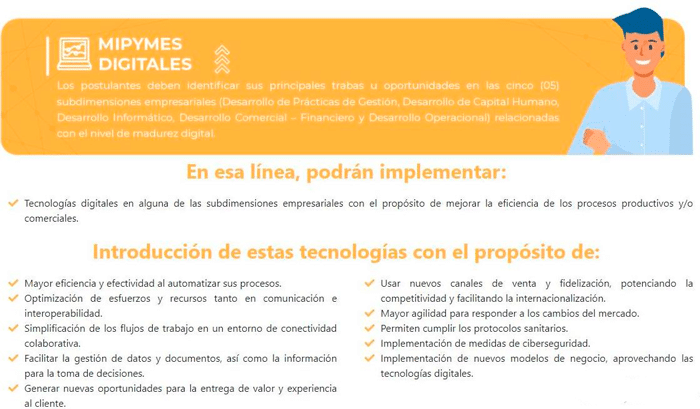 MIPYMES DIGITALES

Los postulantes deben identificar sus principales trabas u oportunidades en las cinco (05) subdimensiones empresariales (Desarrollo de Prácticas de Gestión, Desarrollo de Capital Humano, Desarrollo Informático, Desarrollo Comercial – Financiero y Desarrollo Operacional) relacionadas con el nivel de madurez digital.

En esa línea, podrán implementar:

Tecnologías digitales en alguna de las subdimensiones empresariales con el propósito de mejorar la eficiencia de los procesos productivos y/o comerciales.

Introducción de estas tecnologías con el propósito de:

Mayor eficiencia y efectividad al automatizar sus procesos.
Optimización de esfuerzos y recursos tanto en comunicación e interoperabilidad.
Simplificación de los flujos de trabajo en un entorno de conectividad colaborativa.
Facilitar la gestión de datos y documentos, así como la información para la toma de decisiones.
Generar nuevas oportunidades para la entrega de valor y experiencia al cliente.

Usar nuevos canales de venta y fidelización, potenciando la competitividad y facilitando la internacionalización.
Mayor agilidad para responder a los cambios del mercado.
Permiten cumplir los protocolos sanitarios.
Implementación de medidas de ciberseguridad.
Implementación de nuevos modelos de negocio, aprovechando las tecnologías digitales.